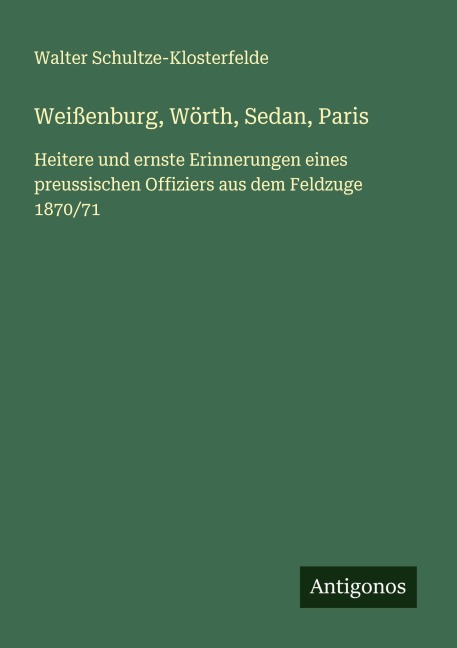 Walter Schultze-Klosterfelde

Weißenburg, Wörth, Sedan, Paris

Heitere und ernste Erinnerungen eines preussischen Offiziers aus dem Feldzuge 1870/71

Antigonos